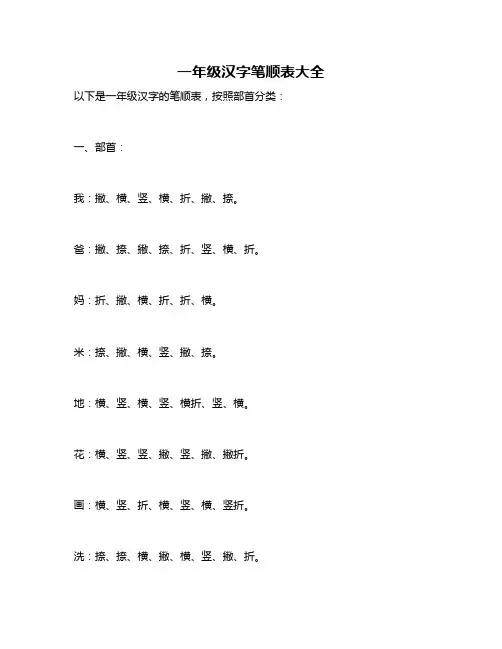 一年级汉字笔顺表大全

以下是一年级汉字的笔顺表，按照部首分类：

一、部首：

我：撇、横、竖、横、折、撇、捺。

爸：撇、捺、撇、捺、折、竖、横、折。

妈：折、撇、横、折、折、横。

米：捺、撇、横、竖、撇、捺。

地：横、竖、横、竖、横折、竖、横。

花：横、竖、竖、撇、竖、撇、撇折。

画：横、竖、折、横、竖、横、竖折。

洗：捺、捺、横、撇、横、竖、撇、折。